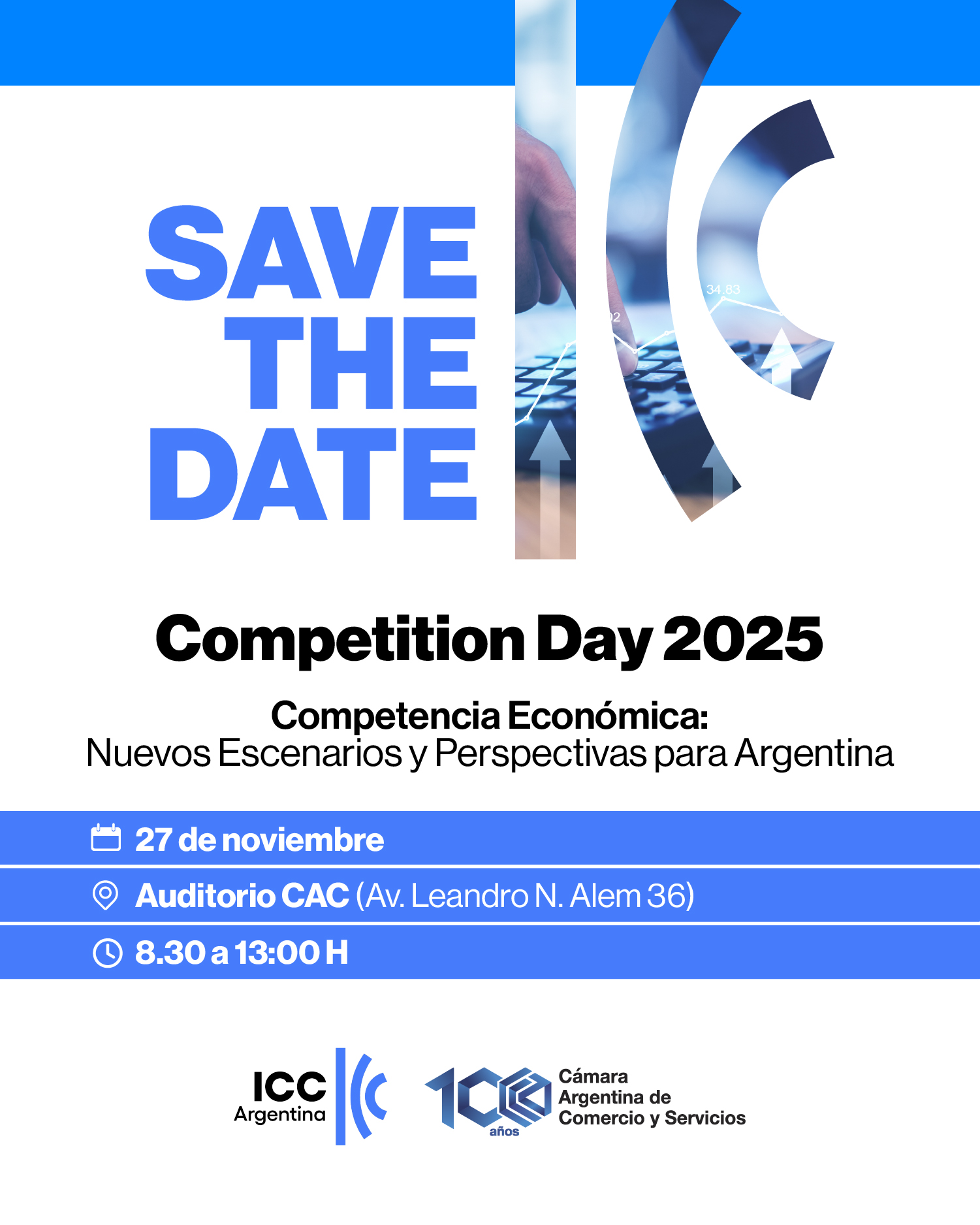 SAVE
THE
DATE

Competition Day 2025

Competencia Económica:
Nuevos Escenarios y Perspectivas para Argentina

27 de noviembre

Auditorio CAC (Av. Leandro N. Alem 36)

8.30 a 13:00 H

ICC
Argentina

100 años

Cámara
Argentina de
Comercio y Servicios